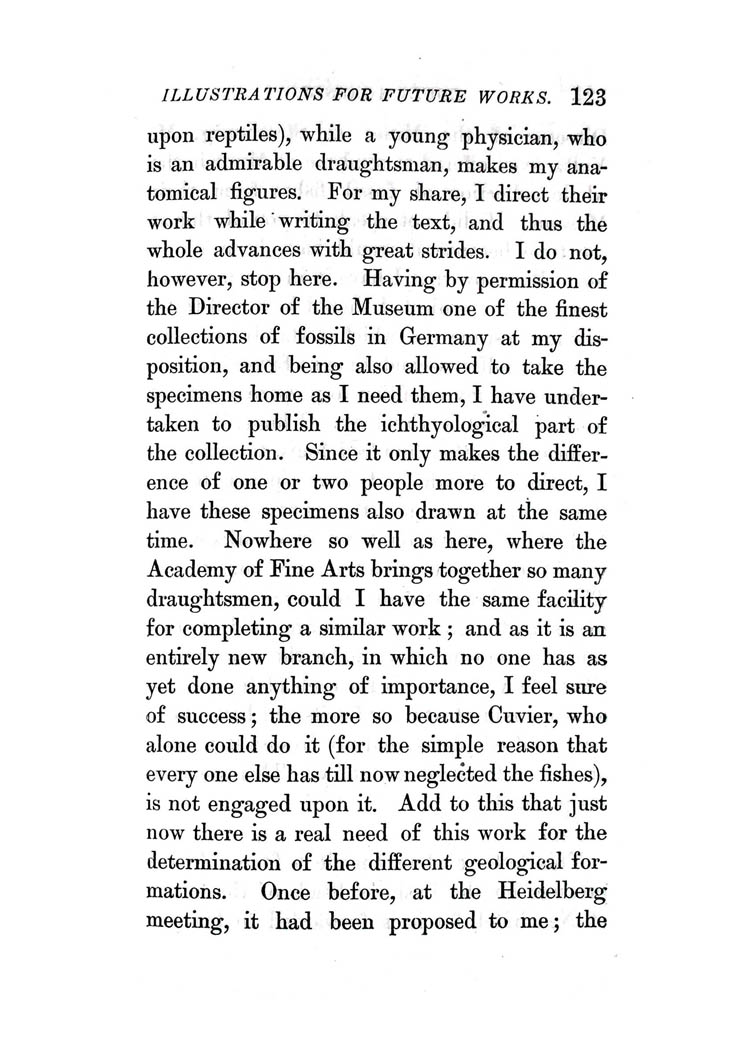 ILLUSTRATIONS FOR FUTURE WORKS. 123

upon reptiles), while a young physician, who is an admirable draughtsman, makes my anatomical figures. For my share, I direct their work while writing the text, and thus the whole advances with great strides. I do not, however, stop here. Having by permission of the Director of the Museum one of the finest collections of fossils in Germany at my disposition, and being also allowed to take the specimens home as I need them, I have undertaken to publish the ichthyological part of the collection. Since it only makes the difference of one or two people more to direct, I have these specimens also drawn at the same time. Nowhere so well as here, where the Academy of Fine Arts brings together so many draughtsmen, could I have the same facility for completing a similar work; and as it is an entirely new branch, in which no one has as yet done anything of importance, I feel sure of success; the more so because Cuvier, who alone could do it (for the simple reason that every one else has till now neglected the fishes), is not engaged upon it. Add to this that just now there is a real need of this work for the determination of the different geological formations. Once before, at the Heidelberg meeting, it had been proposed to me; the